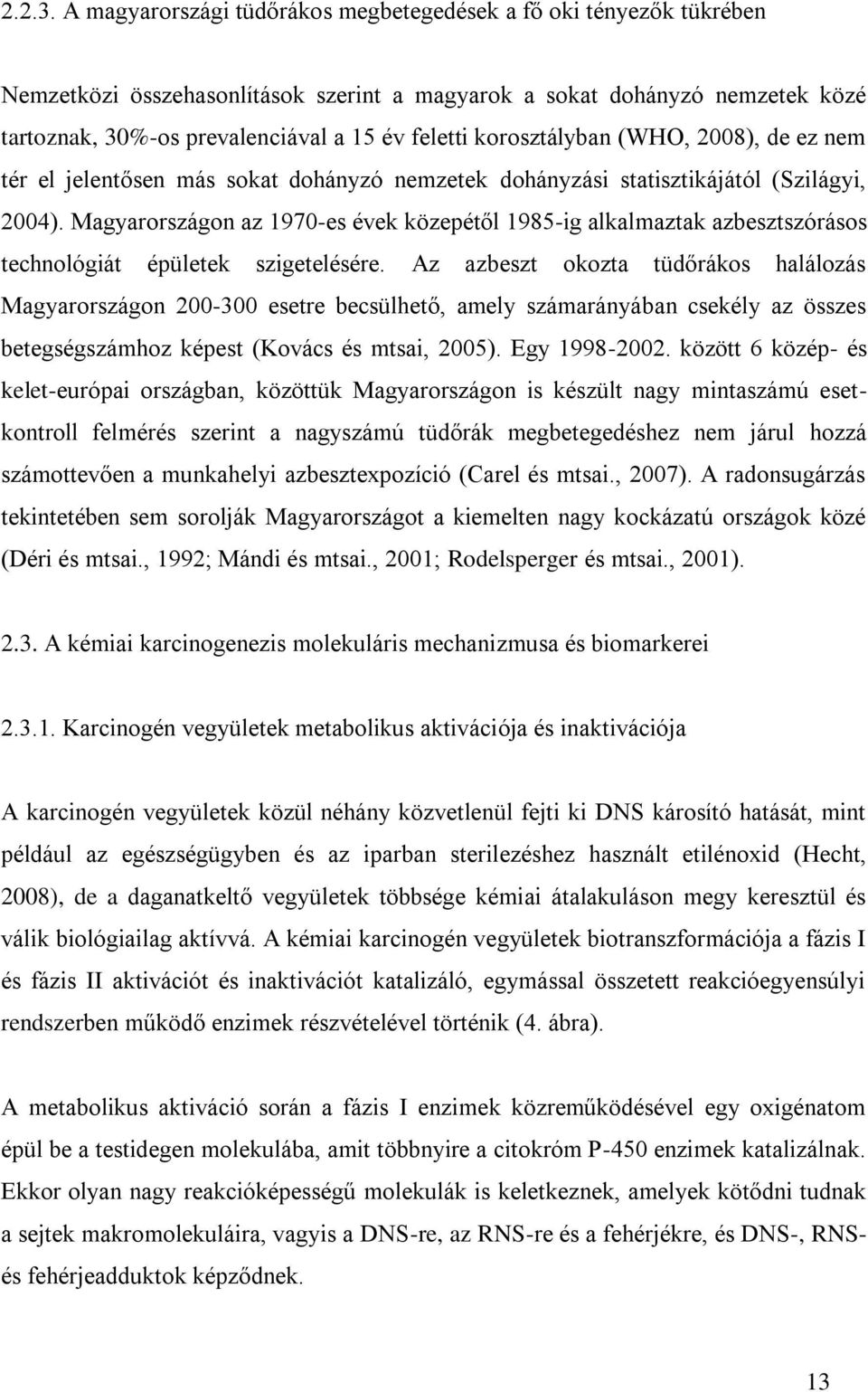 2.2.3. A magyarországi tüdőrákos megbetegedések a fő oki tényezők tükrében

Nemzetközi összehasonlítások szerint a magyarok a sokat dohányzó nemzetek közé tartoznak, 30%-os prevalenciával a 15 év feletti korosztályban (WHO, 2008), de ez nem tér el jelentősen más sokat dohányzó nemzetek dohányzási statisztikájától (Szilágyi, 2004). Magyarországon az 1970-es évek közepétől 1985-ig alkalmaztak azbesztszórásos technológiát épületek szigetelésére. Az azbeszt okozta tüdőrákos halálozás Magyarországon 200-300 esetre becsülhető, amely számarányában csekély az összes betegségszámhoz képest (Kovács és mtsai, 2005). Egy 1998-2002. között 6 közép- és kelet-európai országban, közöttük Magyarországon is készült nagy mintaszámú eset-kontroll felmérés szerint a nagyszámú tüdőrák megbetegedéshez nem járul hozzá számottevően a munkahelyi azbesztexpozíció (Carel és mtsai., 2007). A radonsugárzás tekintetében sem sorolják Magyarországot a kiemelten nagy kockázatú országok közé (Déri és mtsai., 1992; Mándi és mtsai., 2001; Rodelsperger és mtsai., 2001).

2.3. A kémiai karcinogenezis molekuláris mechanizmusa és biomarkerei

2.3.1. Karcinogén vegyületek metabolikus aktivációja és inaktivációja

A karcinogén vegyületek közül néhány közvetlenül fejti ki DNS károsító hatását, mint például az egészségügyben és az iparban sterilezéshez használt etilénoxid (Hecht, 2008), de a daganatkeltő vegyületek többsége kémiai átalakuláson megy keresztül és válik biológiailag aktívvá. A kémiai karcinogén vegyületek biotranszformációja a fázis I és fázis II aktivációt és inaktivációt katalizáló, egymással összetett reakcióegyensúlyi rendszerben működő enzimek részvételével történik (4. ábra).

A metabolikus aktiváció során a fázis I enzimek közreműködésével egy oxigénatom épül be a testidegen molekulába, amit többnyire a citokróm P-450 enzimek katalizálnak. Ekkor olyan nagy reakcióképességű molekulák is keletkeznek, amelyek kötődni tudnak a sejtek makromolekuláira, vagyis a DNS-re, az RNS-re és a fehérjékre, és DNS-, RNS- és fehérjeadduktok képződnek.

13